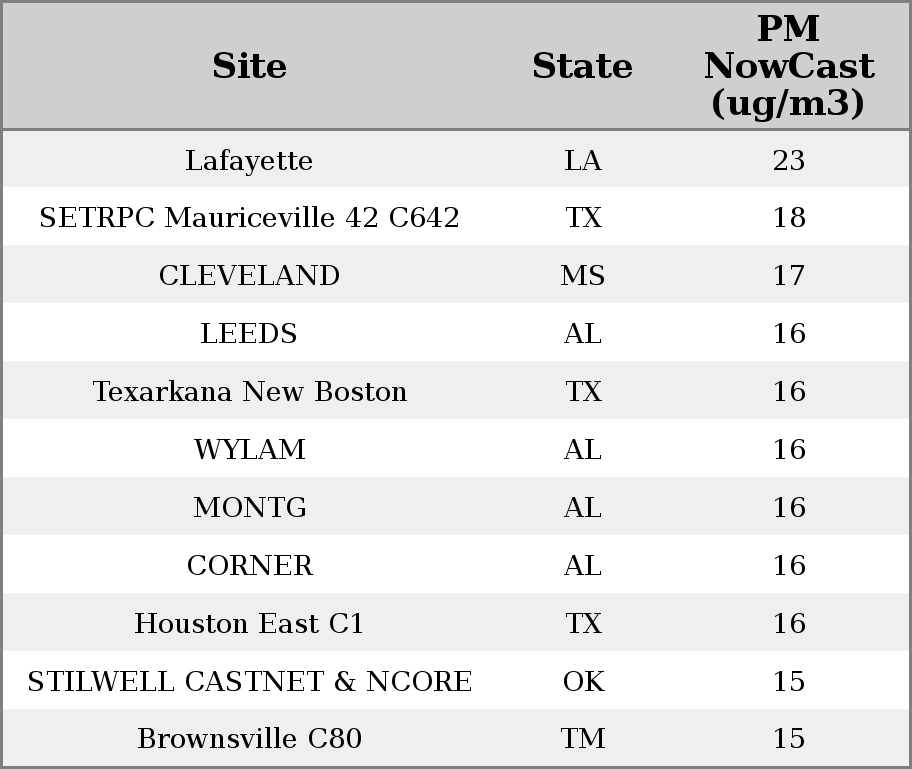 | Site | State | PM NowCast (ug/m3) |
|---|---|---|
| Lafayette | LA | 23 |
| SETRPC Mauriceville 42 C642 | TX | 18 |
| CLEVELAND | MS | 17 |
| LEEDS | AL | 16 |
| Texarkana New Boston | TX | 16 |
| WYLAM | AL | 16 |
| MONTG | AL | 16 |
| CORNER | AL | 16 |
| Houston East C1 | TX | 16 |
| STILWELL CASTNET & NCORE | OK | 15 |
| Brownsville C80 | TM | 15 |